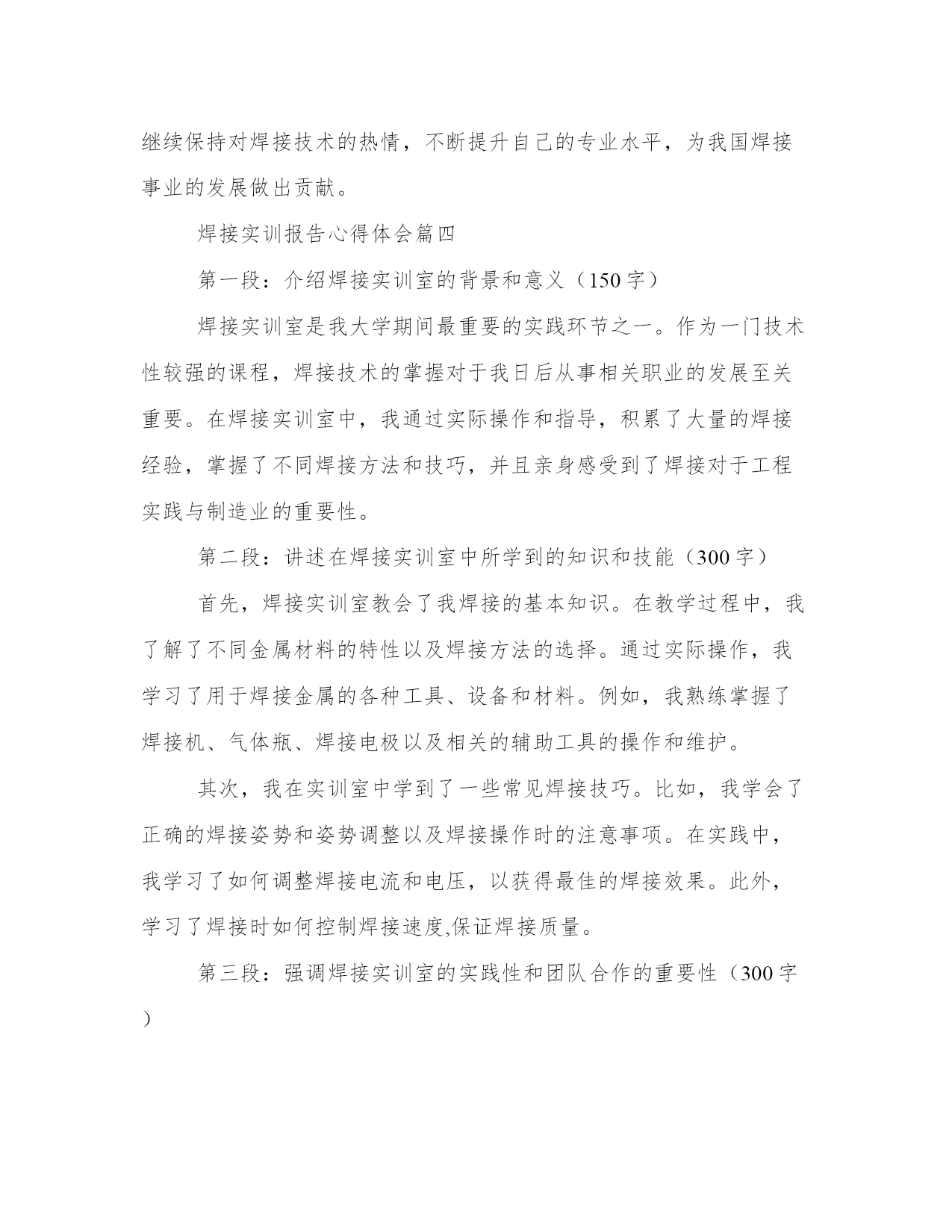 继续保持对焊接技术的热情，不断提升自己的专业水平，为我国焊接事业的发展做出贡献。

焊接实训报告心得体会篇四

第一段：介绍焊接实训室的背景和意义（150字）

焊接实训室是我大学期间最重要的实践环节之一。作为一门技术性较强的课程，焊接技术的掌握对于我日后从事相关职业的发展至关重要。在焊接实训室中，我通过实际操作和指导，积累了大量的焊接经验，掌握了不同焊接方法和技巧，并且亲身感受到了焊接对于工程实践与制造业的重要性。

第二段：讲述在焊接实训室中所学到的知识和技能（300字）

首先，焊接实训室教会了我焊接的基本知识。在教学过程中，我了解了不同金属材料的特性以及焊接方法的选择。通过实际操作，我学习了用于焊接金属的各种工具、设备和材料。例如，我熟练掌握了焊接机、气体瓶、焊接电极以及相关的辅助工具的操作和维护。

其次，我在实训室中学到了一些常见焊接技巧。比如，我学会了正确的焊接姿势和姿势调整以及焊接操作时的注意事项。在实践中，我学习了如何调整焊接电流和电压，以获得最佳的焊接效果。此外，学习了焊接时如何控制焊接速度,保证焊接质量。

第三段：强调焊接实训室的实践性和团队合作的重要性（300字）